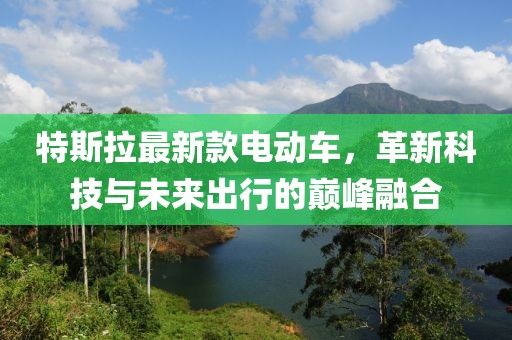 特斯拉最新款电动车，革新科技与未来出行的巅峰融合